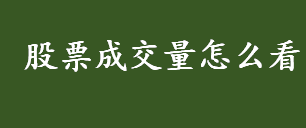 股票成交量怎么看